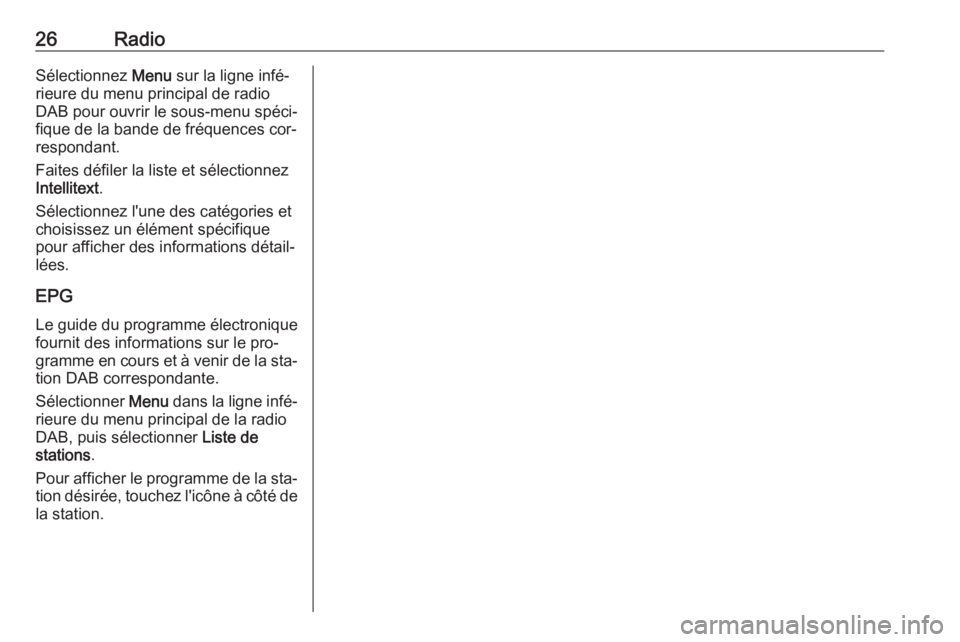 26 Radio

Sélectionnez Menu sur la ligne inférieure du menu principal de radio DAB pour ouvrir le sous-menu spécifique de la bande de fréquences correspondant.

Faites défiler la liste et sélectionnez Intellitext.

Sélectionnez l'une des catégories et choisissez un élément spécifique pour afficher des informations détaillées.

EPG

Le guide du programme électronique fournit des informations sur le programme en cours et à venir de la station DAB correspondante.

Sélectionner Menu dans la ligne inférieure du menu principal de la radio DAB, puis sélectionner Liste de stations.

Pour afficher le programme de la station désirée, touchez l'icône à côté de la station.

carmanualsonline.info